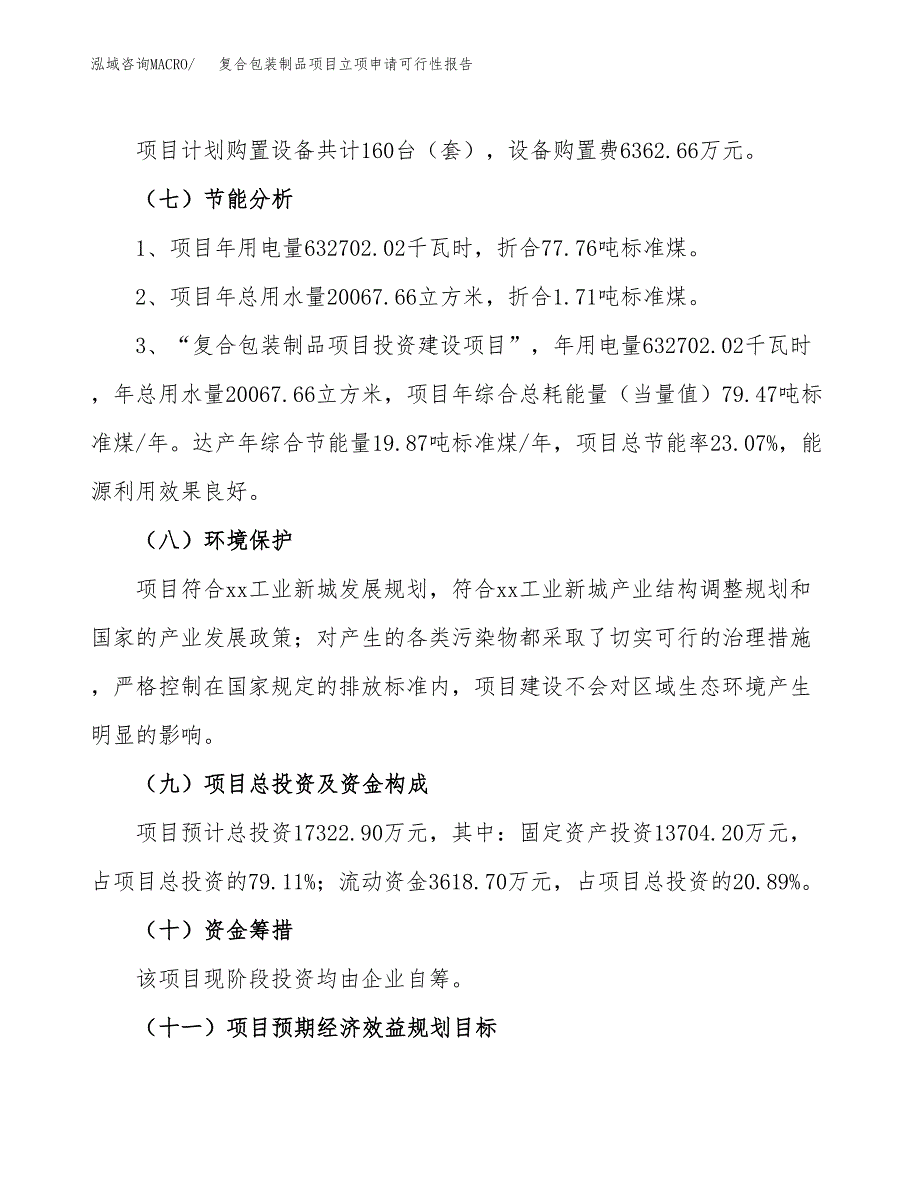 泓域咨询MACRO/　复合包装制品项目立项申请可行性报告

项目计划购置设备共计160台（套），设备购置费6362.66万元。

（七）节能分析

1、项目年用电量632702.02千瓦时，折合77.76吨标准煤。

2、项目年总用水量20067.66立方米，折合1.71吨标准煤。

3、“复合包装制品项目投资建设项目”，年用电量632702.02千瓦时，年总用水量20067.66立方米，项目年综合总耗能量（当量值）79.47吨标准煤/年。达产年综合节能量19.87吨标准煤/年，项目总节能率23.07%，能源利用效果良好。

（八）环境保护

项目符合xx工业新城发展规划，符合xx工业新城产业结构调整规划和国家的产业发展政策；对产生的各类污染物都采取了切实可行的治理措施，严格控制在国家规定的排放标准内，项目建设不会对区域生态环境产生明显的影响。

（九）项目总投资及资金构成

项目预计总投资17322.90万元，其中：固定资产投资13704.20万元，占项目总投资的79.11%；流动资金3618.70万元，占项目总投资的20.89%。

（十）资金筹措

该项目现阶段投资均由企业自筹。

（十一）项目预期经济效益规划目标